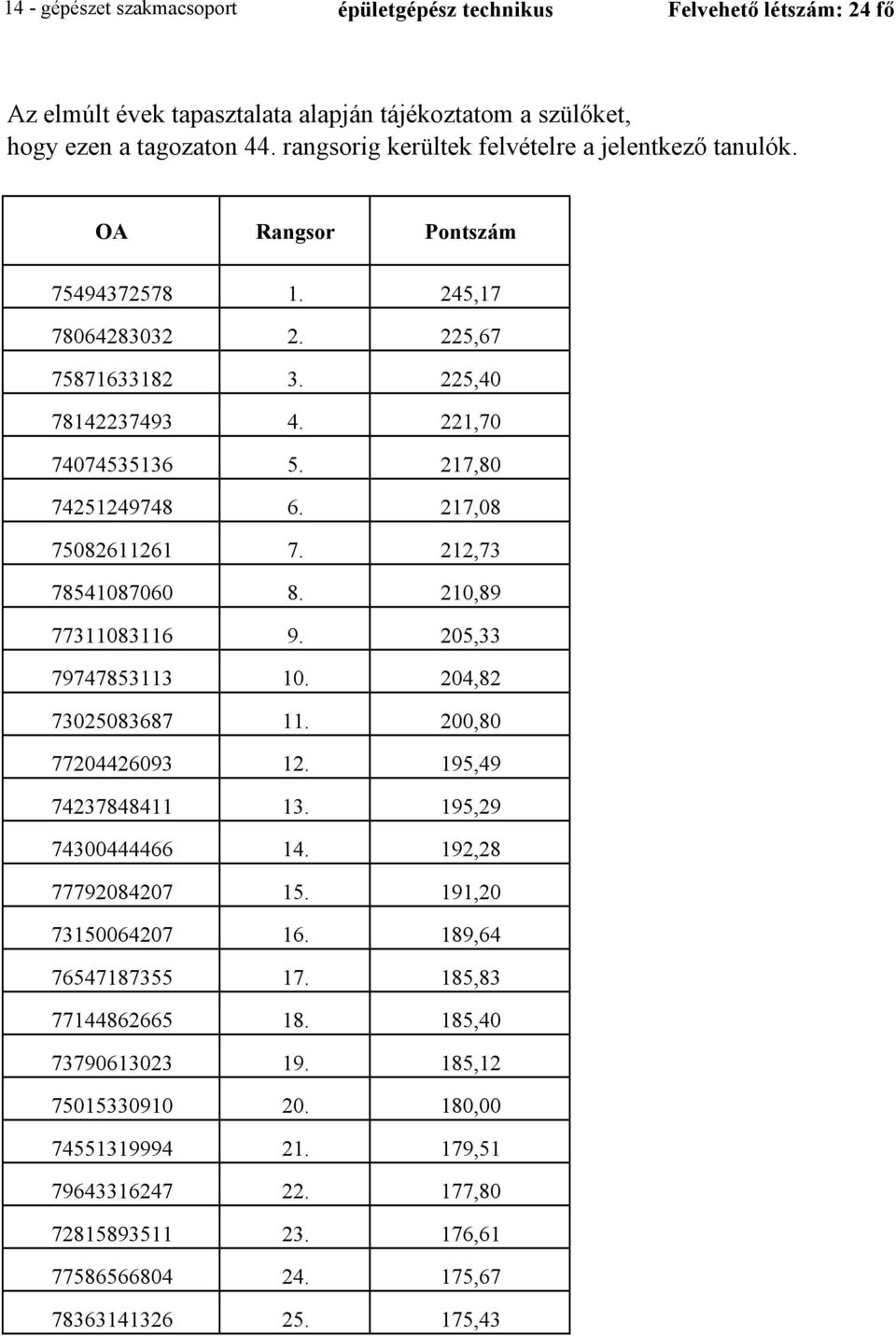 14 - gépészet szakmacsoport épületgépész technikus Felvehető létszám: 24 fő

Az elmúlt évek tapasztalata alapján tájékoztatom a szülőket, hogy ezen a tagozaton 44. rangsorig kerültek felvételre a jelentkező tanulók.

| OA | Rangsor | Pontszám |
|---|---|---|
| 75494372578 | 1. | 245,17 |
| 78064283032 | 2. | 225,67 |
| 75871633182 | 3. | 225,40 |
| 78142237493 | 4. | 221,70 |
| 74074535136 | 5. | 217,80 |
| 74251249748 | 6. | 217,08 |
| 75082611261 | 7. | 212,73 |
| 78541087060 | 8. | 210,89 |
| 77311083116 | 9. | 205,33 |
| 79747853113 | 10. | 204,82 |
| 73025083687 | 11. | 200,80 |
| 77204426093 | 12. | 195,49 |
| 74237848411 | 13. | 195,29 |
| 74300444466 | 14. | 192,28 |
| 77792084207 | 15. | 191,20 |
| 73150064207 | 16. | 189,64 |
| 76547187355 | 17. | 185,83 |
| 77144862665 | 18. | 185,40 |
| 73790613023 | 19. | 185,12 |
| 75015330910 | 20. | 180,00 |
| 74551319994 | 21. | 179,51 |
| 79643316247 | 22. | 177,80 |
| 72815893511 | 23. | 176,61 |
| 77586566804 | 24. | 175,67 |
| 78363141326 | 25. | 175,43 |